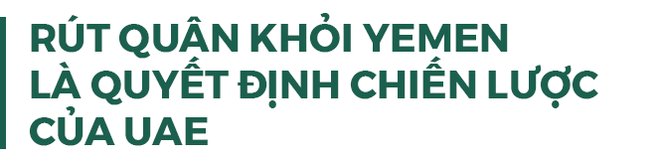 RÚT QUÂN KHỎI YEMEN LÀ QUYẾT ĐỊNH CHIẾN LƯỢC CỦA UAE